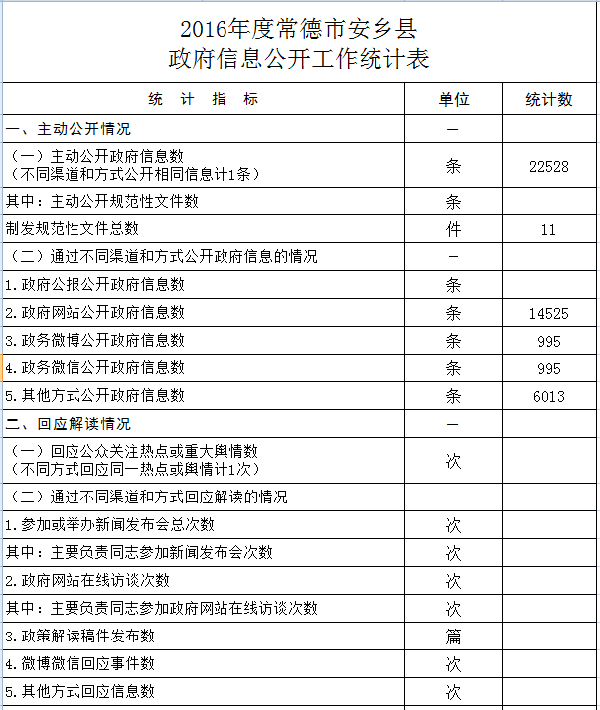 2016年度常德市安乡县
政府信息公开工作统计表

| 统 计 指 标 | 单位 | 统计数 |
|---|---|---|
| 一、主动公开情况 | — | |
| （一）主动公开政府信息数（不同渠道和方式公开相同信息计1条） | 条 | 22528 |
| 其中：主动公开规范性文件数 | 条 | |
| 制发规范性文件总数 | 件 | 11 |
| （二）通过不同渠道和方式公开政府信息的情况 | — | |
| 1.政府公报公开政府信息数 | 条 | |
| 2.政府网站公开政府信息数 | 条 | 14525 |
| 3.政务微博公开政府信息数 | 条 | 995 |
| 4.政务微信公开政府信息数 | 条 | 995 |
| 5.其他方式公开政府信息数 | 条 | 6013 |
| 二、回应解读情况 | — | |
| （一）回应公众关注热点或重大舆情数（不同方式回应同一热点或舆情计1次） | 次 | |
| （二）通过不同渠道和方式回应解读的情况 | | |
| 1.参加或举办新闻发布会总次数 | 次 | |
| 其中：主要负责同志参加新闻发布会次数 | 次 | |
| 2.政府网站在线访谈次数 | 次 | |
| 其中：主要负责同志参加政府网站在线访谈次数 | 次 | |
| 3.政策解读稿件发布数 | 篇 | |
| 4.微博微信回应事件数 | 次 | |
| 5.其他方式回应信息数 | 次 | |